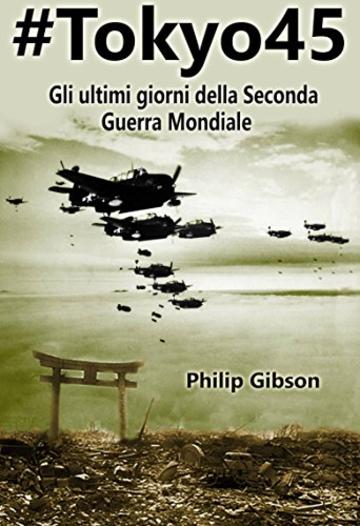 #Tokyo45

Gli ultimi giorni della Seconda Guerra Mondiale

Philip Gibson